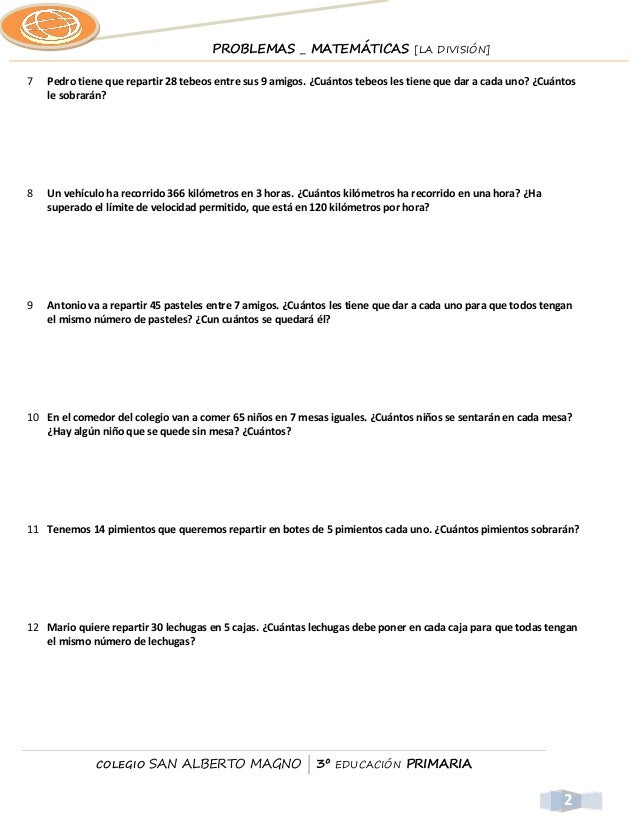 PROBLEMAS _ MATEMÁTICAS [LA DIVISIÓN]

7 Pedro tiene que repartir 28 tebeos entre sus 9 amigos. ¿Cuántos tebeos les tiene que dar a cada uno? ¿Cuántos le sobrarán?

8 Un vehículo ha recorrido 366 kilómetros en 3 horas. ¿Cuántos kilómetros ha recorrido en una hora? ¿Ha superado el límite de velocidad permitido, que está en 120 kilómetros por hora?

9 Antonio va a repartir 45 pasteles entre 7 amigos. ¿Cuántos les tiene que dar a cada uno para que todos tengan el mismo número de pasteles? ¿Cun cuántos se quedará él?

10 En el comedor del colegio van a comer 65 niños en 7 mesas iguales. ¿Cuántos niños se sentarán en cada mesa? ¿Hay algún niño que se quede sin mesa? ¿Cuántos?

11 Tenemos 14 pimientos que queremos repartir en botes de 5 pimientos cada uno. ¿Cuántos pimientos sobrarán?

12 Mario quiere repartir 30 lechugas en 5 cajas. ¿Cuántas lechugas debe poner en cada caja para que todas tengan el mismo número de lechugas?

COLEGIO SAN ALBERTO MAGNO | 3º EDUCACIÓN PRIMARIA

2